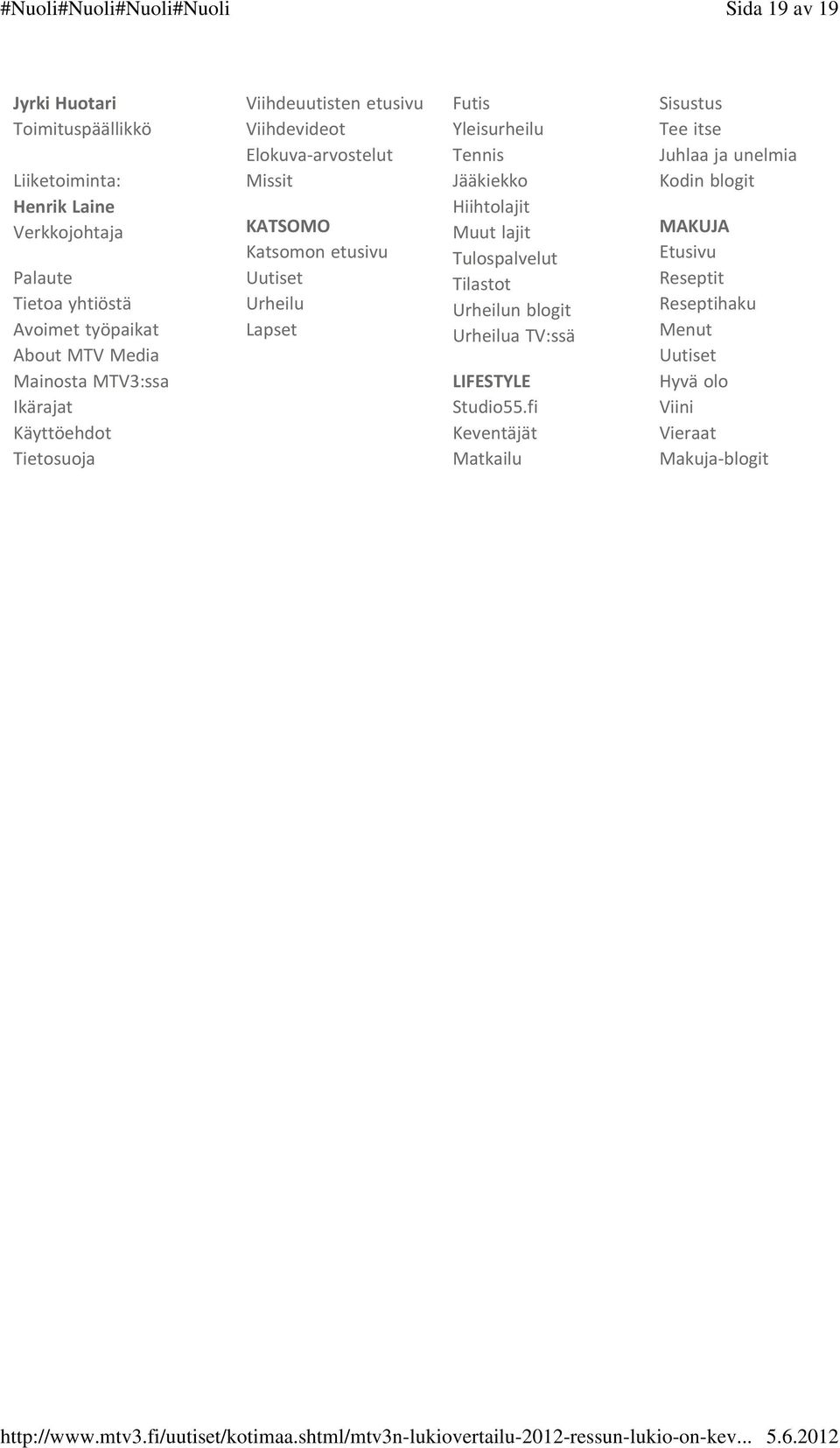 #Nuoli#Nuoli#Nuoli#Nuoli Sida 19 av 19

Jyrki Huotari
Toimituspäällikkö

Liiketoiminta:
Henrik Laine
Verkkojohtaja

Palaute
Tietoa yhtiöstä
Avoimet työpaikat
About MTV Media
Mainosta MTV3:ssa
Ikärajat
Käyttöehdot
Tietosuoja

Viihdeuutisten etusivu
Viihdevideot
Elokuva-arvostelut
Missit

KATSOMO
Katsomon etusivu
Uutiset
Urheilu
Lapset

Futis
Yleisurheilu
Tennis
Jääkiekko
Hiihtolajit
Muut lajit
Tulospalvelut
Tilastot
Urheilun blogit
Urheilua TV:ssä

LIFESTYLE
Studio55.fi
Keventäjät
Matkailu

Sisustus
Tee itse
Juhlaa ja unelmia
Kodin blogit

MAKUJA
Etusivu
Reseptit
Reseptihaku
Menut
Uutiset
Hyvä olo
Viini
Vieraat
Makuja-blogit

http://www.mtv3.fi/uutiset/kotimaa.shtml/mtv3n-lukiovertailu-2012-ressun-lukio-on-kev... 5.6.2012